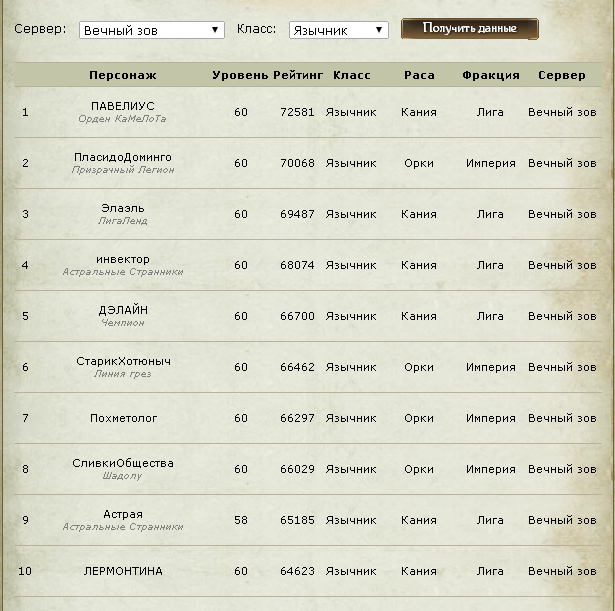 Сервер: Вечный зов ▼ Класс: Язычник ▼ Получить данные

| | Персонаж | Уровень | Рейтинг | Класс | Раса | Фракция | Сервер |
|---|---|---|---|---|---|---|---|
| 1 | ПАВЕЛИУС Орден КаМеЛоТа | 60 | 72581 | Язычник | Кания | Лига | Вечный зов |
| 2 | ПласидоДоминго Призрачный Легион | 60 | 70068 | Язычник | Орки | Империя | Вечный зов |
| 3 | Элаэль ЛигаЛенд | 60 | 69487 | Язычник | Кания | Лига | Вечный зов |
| 4 | инвектор Астральные Странники | 60 | 68074 | Язычник | Кания | Лига | Вечный зов |
| 5 | ДЭЛАЙН Чемпион | 60 | 66700 | Язычник | Кания | Лига | Вечный зов |
| 6 | СтарикХотюныч Линия грез | 60 | 66462 | Язычник | Орки | Империя | Вечный зов |
| 7 | Похметолог | 60 | 66297 | Язычник | Орки | Империя | Вечный зов |
| 8 | СливкиОбщества Шадолу | 60 | 66029 | Язычник | Орки | Империя | Вечный зов |
| 9 | Астрая Астральные Странники | 58 | 65185 | Язычник | Кания | Лига | Вечный зов |
| 10 | ЛЕРМОНТИНА | 60 | 64623 | Язычник | Кания | Лига | Вечный зов |